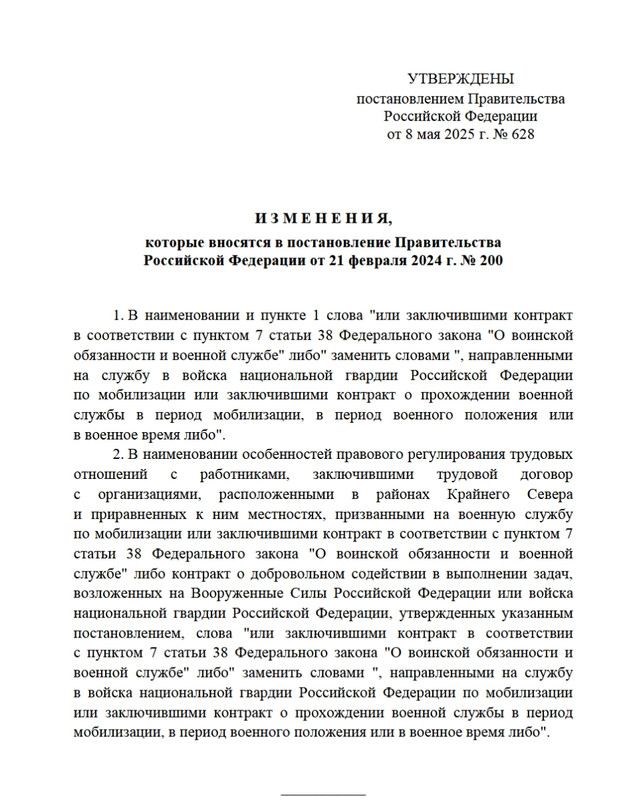 УТВЕРЖДЕНЫ
постановлением Правительства
Российской Федерации
от 8 мая 2025 г. № 628

ИЗМЕНЕНИЯ,
которые вносятся в постановление Правительства
Российской Федерации от 21 февраля 2024 г. № 200

1. В наименовании и пункте 1 слова "или заключившими контракт в соответствии с пунктом 7 статьи 38 Федерального закона "О воинской обязанности и военной службе" либо" заменить словами ", направленными на службу в войска национальной гвардии Российской Федерации по мобилизации или заключившими контракт о прохождении военной службы в период мобилизации, в период военного положения или в военное время либо".

2. В наименовании особенностей правового регулирования трудовых отношений с работниками, заключившими трудовой договор с организациями, расположенными в районах Крайнего Севера и приравненных к ним местностях, призванными на военную службу по мобилизации или заключившими контракт в соответствии с пунктом 7 статьи 38 Федерального закона "О воинской обязанности и военной службе" либо контракт о добровольном содействии в выполнении задач, возложенных на Вооруженные Силы Российской Федерации или войска национальной гвардии Российской Федерации, утвержденных указанным постановлением, слова "или заключившими контракт в соответствии с пунктом 7 статьи 38 Федерального закона "О воинской обязанности и военной службе" либо" заменить словами ", направленными на службу в войска национальной гвардии Российской Федерации по мобилизации или заключившими контракт о прохождении военной службы в период мобилизации, в период военного положения или в военное время либо".